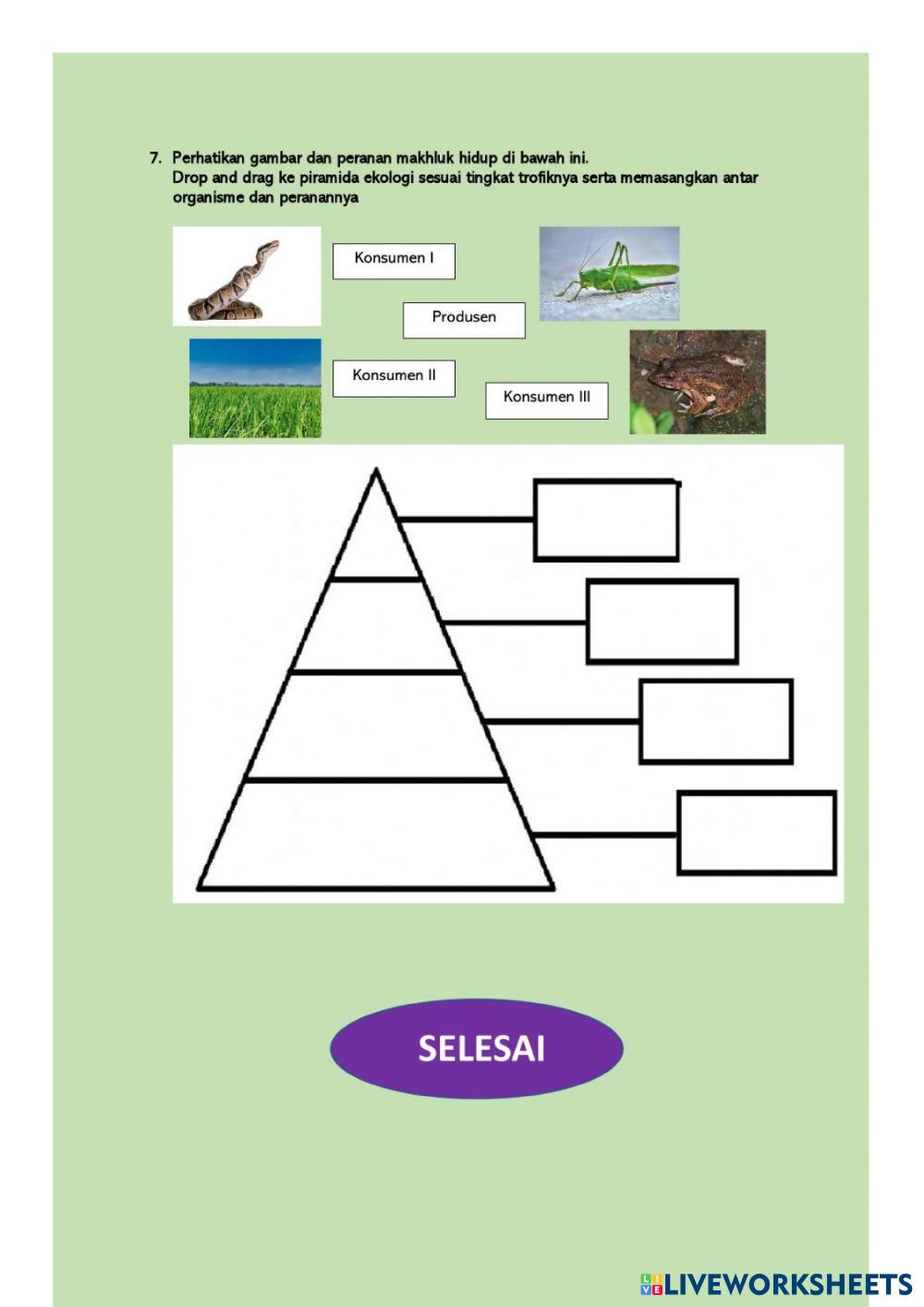 7. Perhatikan gambar dan peranan makhluk hidup di bawah ini.
Drop and drag ke piramida ekologi sesuai tingkat trofiknya serta memasangkan antar organisme dan peranannya

Konsumen I

Produsen

Konsumen II

Konsumen III

SELESAI

LIVEWORKSHEETS